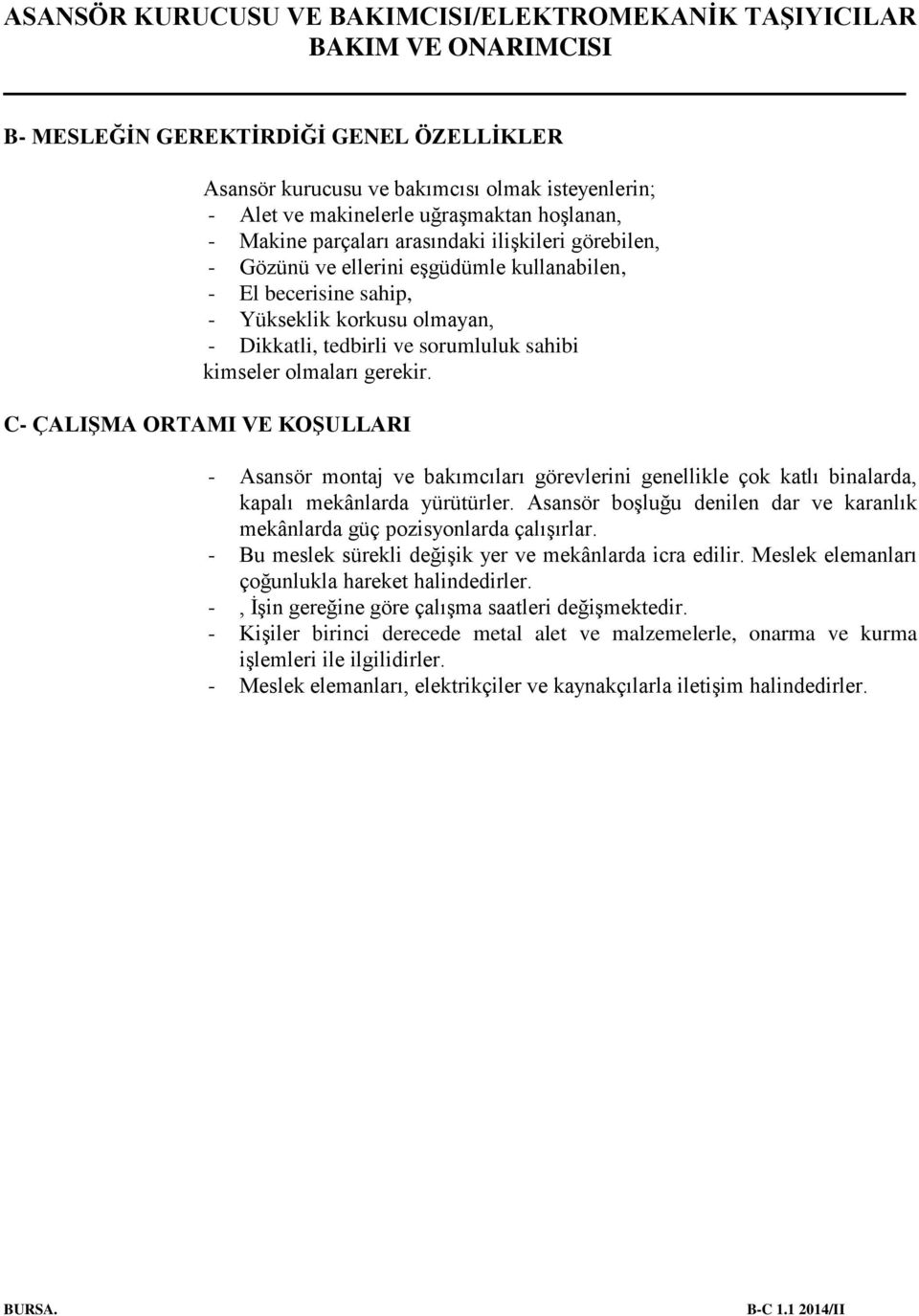 ASANSÖR KURUCUSU VE BAKIMCISI/ELEKTROMEKANİK TAŞIYICILAR BAKIM VE ONARIMCISI

B- MESLEĞİN GEREKTİRDİĞİ GENEL ÖZELLİKLER

Asansör kurucusu ve bakımcısı olmak isteyenlerin;
- Alet ve makinelerle uğraşmaktan hoşlanan,
- Makine parçaları arasındaki ilişkileri görebilen,
- Gözünü ve ellerini eşgüdümle kullanabilen,
- El becerisine sahip,
- Yükseklik korkusu olmayan,
- Dikkatli, tedbirli ve sorumluluk sahibi
kimseler olmaları gerekir.

C- ÇALIŞMA ORTAMI VE KOŞULLARI

- Asansör montaj ve bakımcıları görevlerini genellikle çok katlı binalarda, kapalı mekânlarda yürütürler. Asansör boşluğu denilen dar ve karanlık mekânlarda güç pozisyonlarda çalışırlar.
- Bu meslek sürekli değişik yer ve mekânlarda icra edilir. Meslek elemanları çoğunlukla hareket halindedirler.
- , İşin gereğine göre çalışma saatleri değişmektedir.
- Kişiler birinci derecede metal alet ve malzemelerle, onarma ve kurma işlemleri ile ilgilidirler.
- Meslek elemanları, elektrikçiler ve kaynakçılarla iletişim halindedirler.

BURSA.

B-C 1.1 2014/II